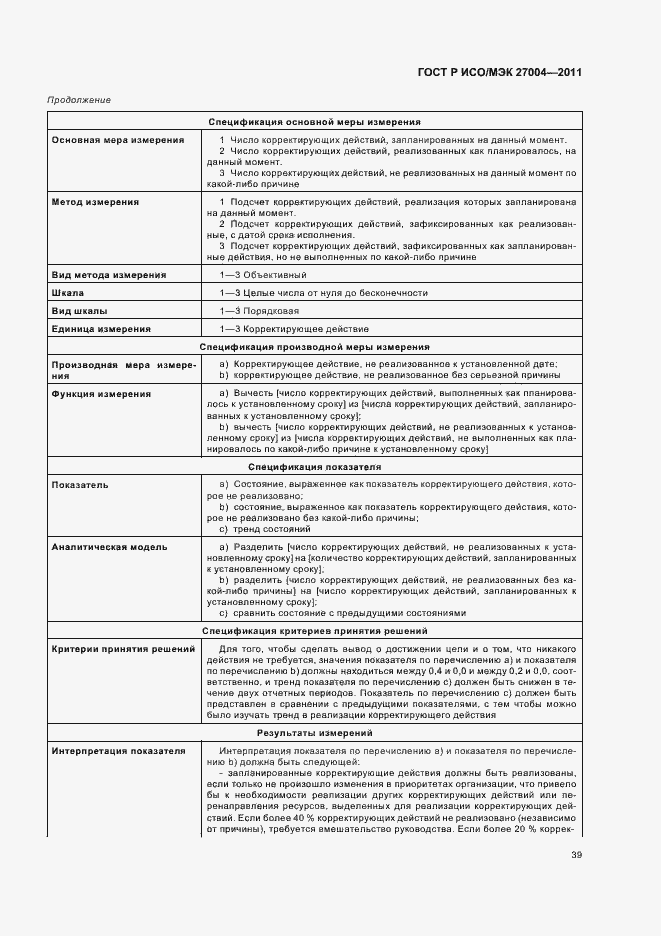 ГОСТ Р ИСО/МЭК 27004—2011

Продолжение

| Спецификация основной меры измерения | |
|---|---|
| Основная мера измерения | 1 Число корректирующих действий, запланированных на данный момент. 2 Число корректирующих действий, реализованных как планировалось, на данный момент. 3 Число корректирующих действий, не реализованных на данный момент по какой-либо причине |
| Метод измерения | 1 Подсчет корректирующих действий, реализация которых запланирована на данный момент. 2 Подсчет корректирующих действий, зафиксированных как реализованные, с датой срока исполнения. 3 Подсчет корректирующих действий, зафиксированных как запланированные, но не выполненных по какой-либо причине |
| Вид метода измерения | 1—3 Объективный |
| Шкала | 1—3 Целые числа от нуля до бесконечности |
| Вид шкалы | 1—3 Порядковая |
| Единица измерения | 1—3 Корректирующее действие |
| Спецификация производной меры измерения | |
| Производная мера измерения | a) Корректирующее действие, не реализованное к установленной дате; b) корректирующее действие, не реализованное без серьезной причины |
| Функция измерения | a) Вычесть [число корректирующих действий, выполненных как планировалось к установленному сроку] из [числа корректирующих действий, запланированных к установленному сроку]; b) вычесть [число корректирующих действий, не реализованных к установленному сроку] из [числа корректирующих действий, не выполненных как планировалось по какой-либо причине к установленному сроку] |
| Спецификация показателя | |
| Показатель | a) Состояние, выраженное как показатель корректирующего действия, которое не реализовано; b) состояние, выраженное как показатель корректирующего действия, которое не реализовано без какой-либо причины; c) тренд состояний |
| Аналитическая модель | a) Разделить [число корректирующих действий, не реализованных к установленному сроку] на [количество корректирующих действий, запланированных к установленному сроку]; b) разделить [число корректирующих действий, не реализованных без какой-либо причины] на [число корректирующих действий, запланированных к установленному сроку]; c) сравнить состояние с предыдущими состояниями |
| Спецификация критериев принятия решений | |
| Критерии принятия решений | Для того, чтобы сделать вывод о достижении цели и о том, что никакого действия не требуется, значения показателя по перечислению a) и показателя по перечислению b) должны находиться между 0,4 и 0,0 и между 0,2 и 0,0, соответственно, и тренд показателя по перечислению c) должен быть снижен в течение двух отчетных периодов. Показатель по перечислению c) должен быть представлен в сравнении с предыдущими показателями, с тем чтобы можно было изучать тренд в реализации корректирующего действия |
| Результаты измерений | |
| Интерпретация показателя | Интерпретация показателя по перечислению a) и показателя по перечислению b) должна быть следующей: - запланированные корректирующие действия должны быть реализованы, если только не произошло изменения в приоритетах организации, что привело бы к необходимости реализации других корректирующих действий или перенаправления ресурсов, выделенных для реализации корректирующих действий. Если более 40 % корректирующих действий не реализовано (независимо от причины), требуется вмешательство руководства. Если более 20 % коррек- |

39